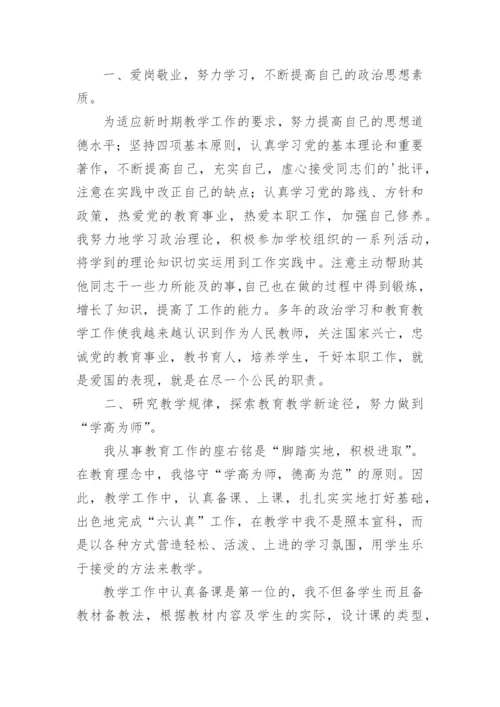 一、爱岗敬业，努力学习，不断提高自己的政治思想素质。

为适应新时期教学工作的要求，努力提高自己的思想道德水平；坚持四项基本原则，认真学习党的基本理论和重要著作，不断提高自己，充实自己，虚心接受同志们的'批评，注意在实践中改正自己的缺点；认真学习党的路线、方针和政策，热爱党的教育事业，热爱本职工作，加强自己修养。我努力地学习政治理论，积极参加学校组织的一系列活动，将学到的理论知识切实运用到工作实践中。注意主动帮助其他同志干一些力所能及的事，自己也在做的过程中得到锻炼，增长了知识，提高了工作的能力。多年的政治学习和教育教学工作使我越来越认识到作为人民教师，关注国家兴亡，忠诚党的教育事业，教书育人，培养学生，干好本职工作，就是爱国的表现，就是在尽一个公民的职责。

二、研究教学规律，探索教育教学新途径，努力做到“学高为师”。

我从事教育工作的座右铭是“脚踏实地，积极进取”。在教育理念中，我恪守“学高为师，德高为范”的原则。因此，教学工作中，认真备课、上课，扎扎实实地打好基础，出色地完成“六认真”工作，在教学中我不是照本宣科，而是以各种方式营造轻松、活泼、上进的学习氛围，用学生乐于接受的方法来教学。

教学工作中认真备课是第一位的，我不但备学生而且备教材备教法，根据教材内容及学生的实际，设计课的类型，